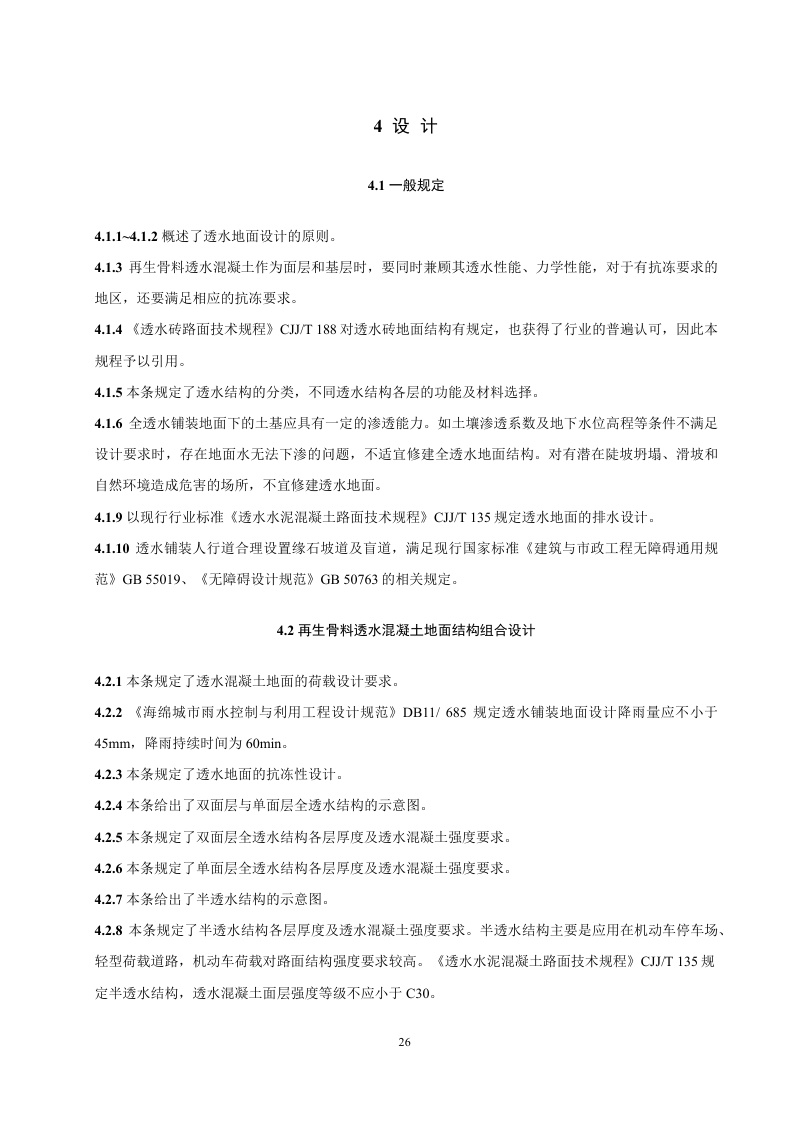 4 设 计

4.1 一般规定

4.1.1~4.1.2 概述了透水地面设计的原则。

4.1.3 再生骨料透水混凝土作为面层和基层时，要同时兼顾其透水性能、力学性能，对于有抗冻要求的地区，还要满足相应的抗冻要求。

4.1.4 《透水砖路面技术规程》CJJ/T 188 对透水砖地面结构有规定，也获得了行业的普遍认可，因此本规程予以引用。

4.1.5 本条规定了透水结构的分类，不同透水结构各层的功能及材料选择。

4.1.6 全透水铺装地面下的土基应具有一定的渗透能力。如土壤渗透系数及地下水位高程等条件不满足设计要求时，存在地面水无法下渗的问题，不适宜修建全透水地面结构。对有潜在陡坡坍塌、滑坡和自然环境造成危害的场所，不宜修建透水地面。

4.1.9 以现行行业标准《透水水泥混凝土路面技术规程》CJJ/T 135 规定透水地面的排水设计。

4.1.10 透水铺装人行道合理设置缘石坡道及盲道，满足现行国家标准《建筑与市政工程无障碍通用规范》GB 55019、《无障碍设计规范》GB 50763 的相关规定。

4.2 再生骨料透水混凝土地面结构组合设计

4.2.1 本条规定了透水混凝土地面的荷载设计要求。

4.2.2 《海绵城市雨水控制与利用工程设计规范》DB11/ 685 规定透水铺装地面设计降雨量应不小于 45mm，降雨持续时间为 60min。

4.2.3 本条规定了透水地面的抗冻性设计。

4.2.4 本条给出了双面层与单面层全透水结构的示意图。

4.2.5 本条规定了双面层全透水结构各层厚度及透水混凝土强度要求。

4.2.6 本条规定了单面层全透水结构各层厚度及透水混凝土强度要求。

4.2.7 本条给出了半透水结构的示意图。

4.2.8 本条规定了半透水结构各层厚度及透水混凝土强度要求。半透水结构主要是应用在机动车停车场、轻型荷载道路，机动车荷载对路面结构强度要求较高。《透水水泥混凝土路面技术规程》CJJ/T 135 规定半透水结构，透水混凝土面层强度等级不应小于 C30。

26